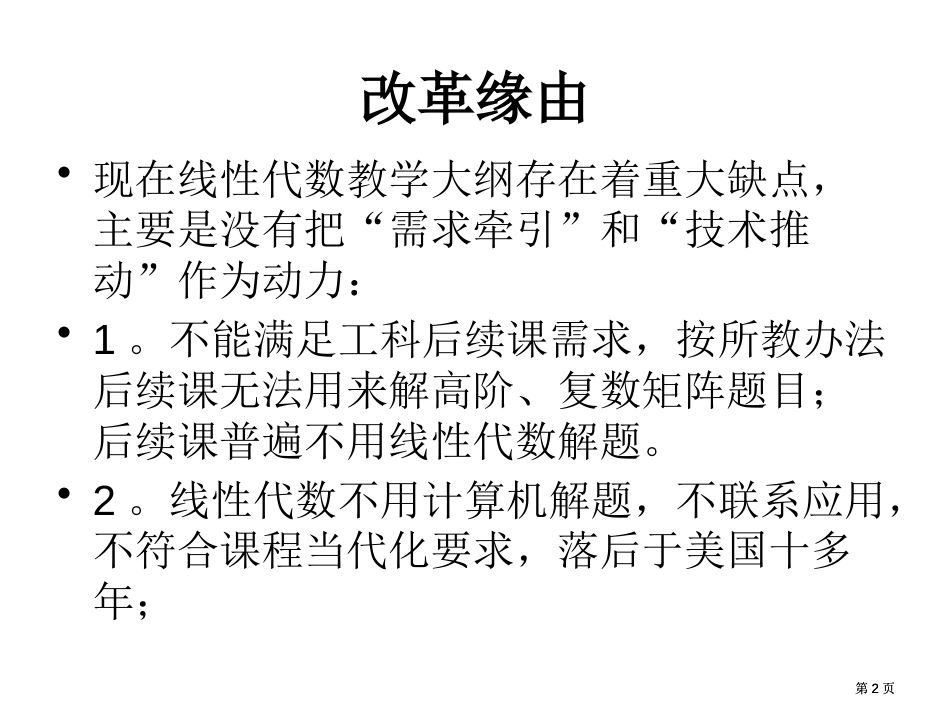 改革缘由

• 现在线性代数教学大纲存在着重大缺点，主要是没有把“需求牵引”和“技术推动”作为动力：

• 1 。不能满足工科后续课需求，按所教办法后续课无法用来解高阶、复数矩阵题目；后续课普遍不用线性代数解题。

• 2 。线性代数不用计算机解题，不联系应用，不符合课程当代化要求，落后于美国十多年；

第 2 页